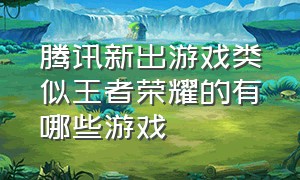 腾讯新出游戏类似王者荣耀的有哪些游戏